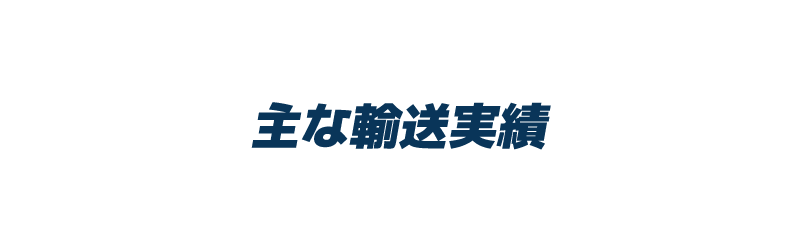 主な輸送実績